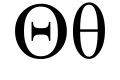 Θθ